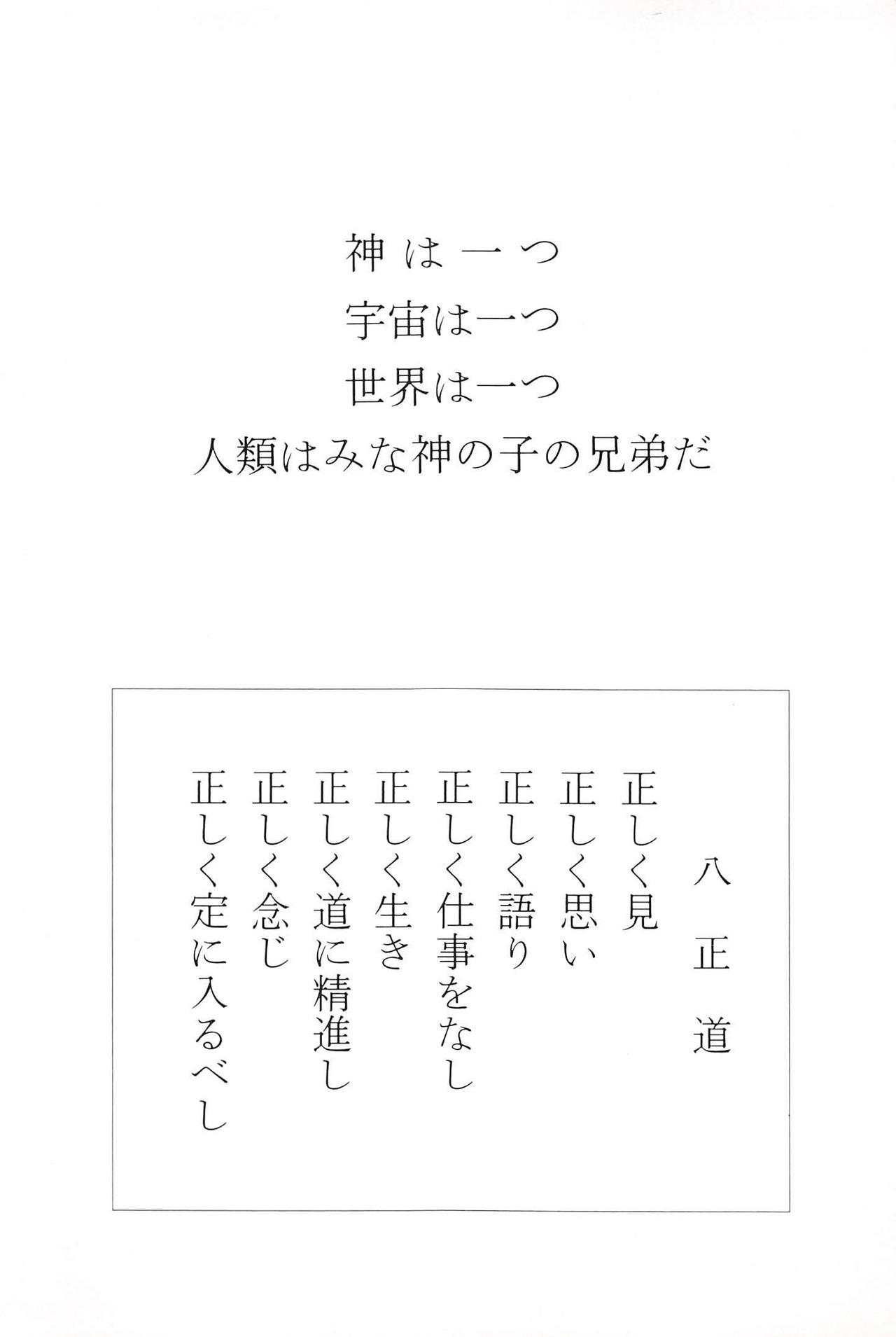 神は一つ
宇宙は一つ
世界は一つ
人類はみな神の子の兄弟だ

八正道

正しく見
正しく思い
正しく語り
正しく仕事をなし
正しく生き
正しく道に精進し
正しく念じ
正しく定に入るべし